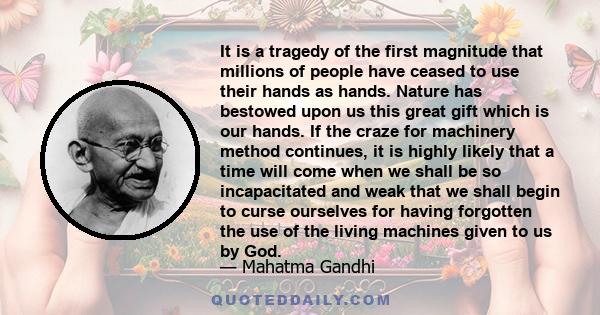 It is a tragedy of the first magnitude that millions of people have ceased to use their hands as hands. Nature has bestowed upon us this great gift which is our hands. If the craze for machinery method continues, it is highly likely that a time will come when we shall be so incapacitated and weak that we shall begin to curse ourselves for having forgotten the use of the living machines given to us by God.

— Mahatma Gandhi

QUOTEDDAILY.COM